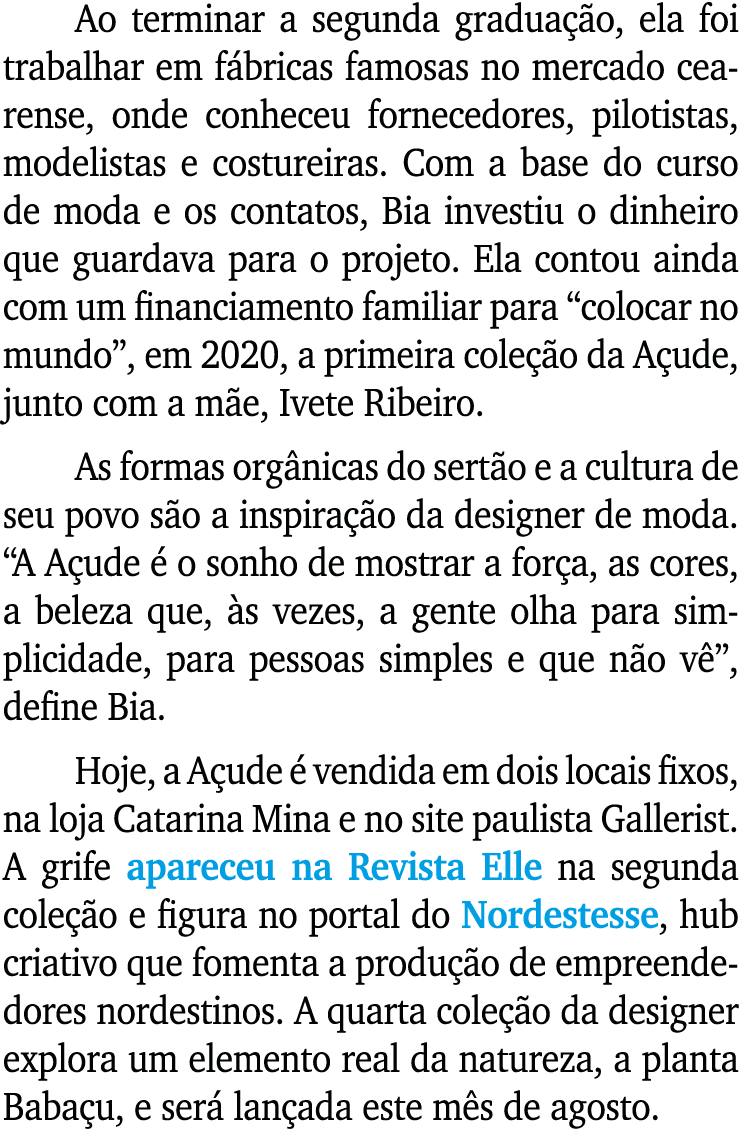 Ao terminar a segunda graduação, ela foi trabalhar em fábricas famosas no mercado cearense, onde conheceu fornecedores, pilotistas, modelistas e costureiras. Com a base do curso de moda e os contatos, Bia investiu o dinheiro que guardava para o projeto. Ela contou ainda com um financiamento familiar para “colocar no mundo”, em 2020, a primeira coleção da Açude, junto com a mãe, Ivete Ribeiro.

As formas orgânicas do sertão e a cultura de seu povo são a inspiração da designer de moda. “A Açude é o sonho de mostrar a força, as cores, a beleza que, às vezes, a gente olha para simplicidade, para pessoas simples e que não vê”, define Bia.

Hoje, a Açude é vendida em dois locais fixos, na loja Catarina Mina e no site paulista Gallerist. A grife apareceu na Revista Elle na segunda coleção e figura no portal do Nordestesse, hub criativo que fomenta a produção de empreendedores nordestinos. A quarta coleção da designer explora um elemento real da natureza, a planta Babaçu, e será lançada este mês de agosto.